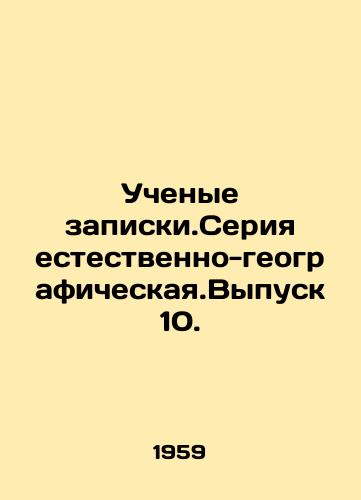 Ученые записки.Серия естественно-географическая.Выпуск 10.

1959